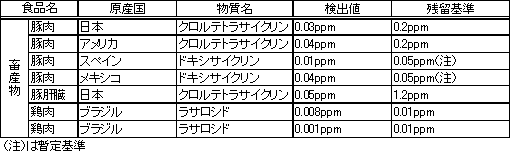 | 食品名 | | 原産国 | 物質名 | 検出値 | 残留基準 |
|---|---|---|---|---|---|
| 畜産物 | 豚肉 | 日本 | クロルテトラサイクリン | 0.03ppm | 0.2ppm |
| | 豚肉 | アメリカ | クロルテトラサイクリン | 0.04ppm | 0.2ppm |
| | 豚肉 | スペイン | ドキシサイクリン | 0.01ppm | 0.05ppm(注) |
| | 豚肉 | メキシコ | ドキシサイクリン | 0.04ppm | 0.05ppm(注) |
| | 豚肝臓 | 日本 | クロルテトラサイクリン | 0.05ppm | 1.2ppm |
| | 鶏肉 | ブラジル | ラサロシド | 0.008ppm | 0.01ppm |
| | 鶏肉 | ブラジル | ラサロシド | 0.001ppm | 0.01ppm |

(注)は暫定基準